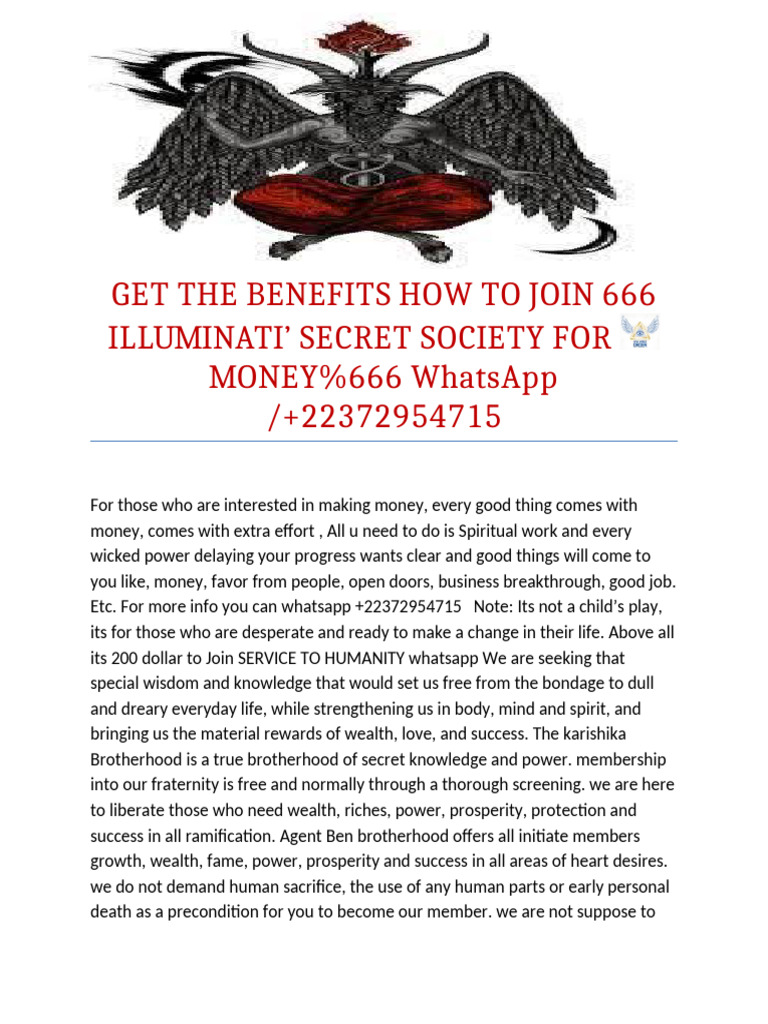 GET THE BENEFITS HOW TO JOIN 666 ILLUMINATI' SECRET SOCIETY FOR MONEY%666 WhatsApp /+22372954715

For those who are interested in making money, every good thing comes with money, comes with extra effort , All u need to do is Spiritual work and every wicked power delaying your progress wants clear and good things will come to you like, money, favor from people, open doors, business breakthrough, good job. Etc. For more info you can whatsapp +22372954715 Note: Its not a child's play, its for those who are desperate and ready to make a change in their life. Above all its 200 dollar to Join SERVICE TO HUMANITY whatsapp We are seeking that special wisdom and knowledge that would set us free from the bondage to dull and dreary everyday life, while strengthening us in body, mind and spirit, and bringing us the material rewards of wealth, love, and success. The karishika Brotherhood is a true brotherhood of secret knowledge and power. membership into our fraternity is free and normally through a thorough screening. we are here to liberate those who need wealth, riches, power, prosperity, protection and success in all ramification. Agent Ben brotherhood offers all initiate members growth, wealth, fame, power, prosperity and success in all areas of heart desires. we do not demand human sacrifice, the use of any human parts or early personal death as a precondition for you to become our member. we are not suppose to